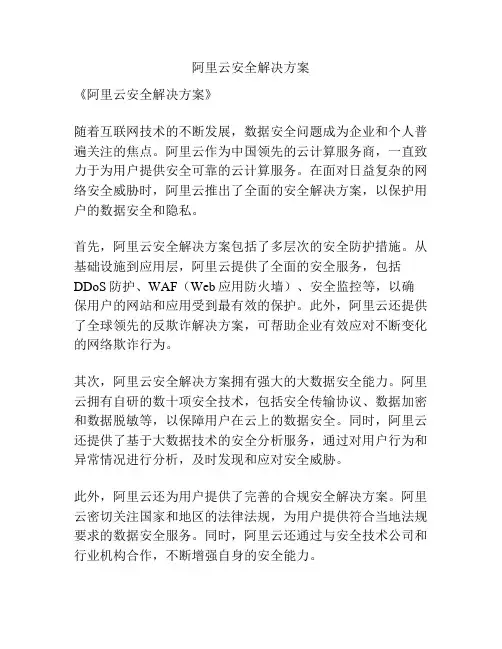 阿里云安全解决方案

《阿里云安全解决方案》

随着互联网技术的不断发展，数据安全问题成为企业和个人普遍关注的焦点。阿里云作为中国领先的云计算服务商，一直致力于为用户提供安全可靠的云计算服务。在面对日益复杂的网络安全威胁时，阿里云推出了全面的安全解决方案，以保护用户的数据安全和隐私。

首先，阿里云安全解决方案包括了多层次的安全防护措施。从基础设施到应用层，阿里云提供了全面的安全服务，包括DDoS防护、WAF（Web应用防火墙）、安全监控等，以确保用户的网站和应用受到最有效的保护。此外，阿里云还提供了全球领先的反欺诈解决方案，可帮助企业有效应对不断变化的网络欺诈行为。

其次，阿里云安全解决方案拥有强大的大数据安全能力。阿里云拥有自研的数十项安全技术，包括安全传输协议、数据加密和数据脱敏等，以保障用户在云上的数据安全。同时，阿里云还提供了基于大数据技术的安全分析服务，通过对用户行为和异常情况进行分析，及时发现和应对安全威胁。

此外，阿里云还为用户提供了完善的合规安全解决方案。阿里云密切关注国家和地区的法律法规，为用户提供符合当地法规要求的数据安全服务。同时，阿里云还通过与安全技术公司和行业机构合作，不断增强自身的安全能力。